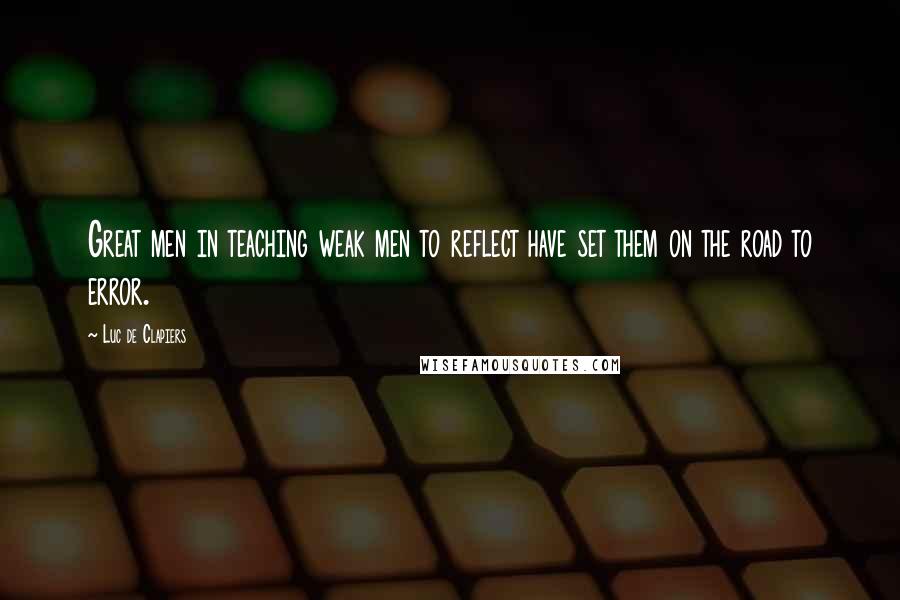 Great men in teaching weak men to reflect have set them on the road to error.

~ Luc de Clapiers

WISEFAMOUSQUOTES.COM